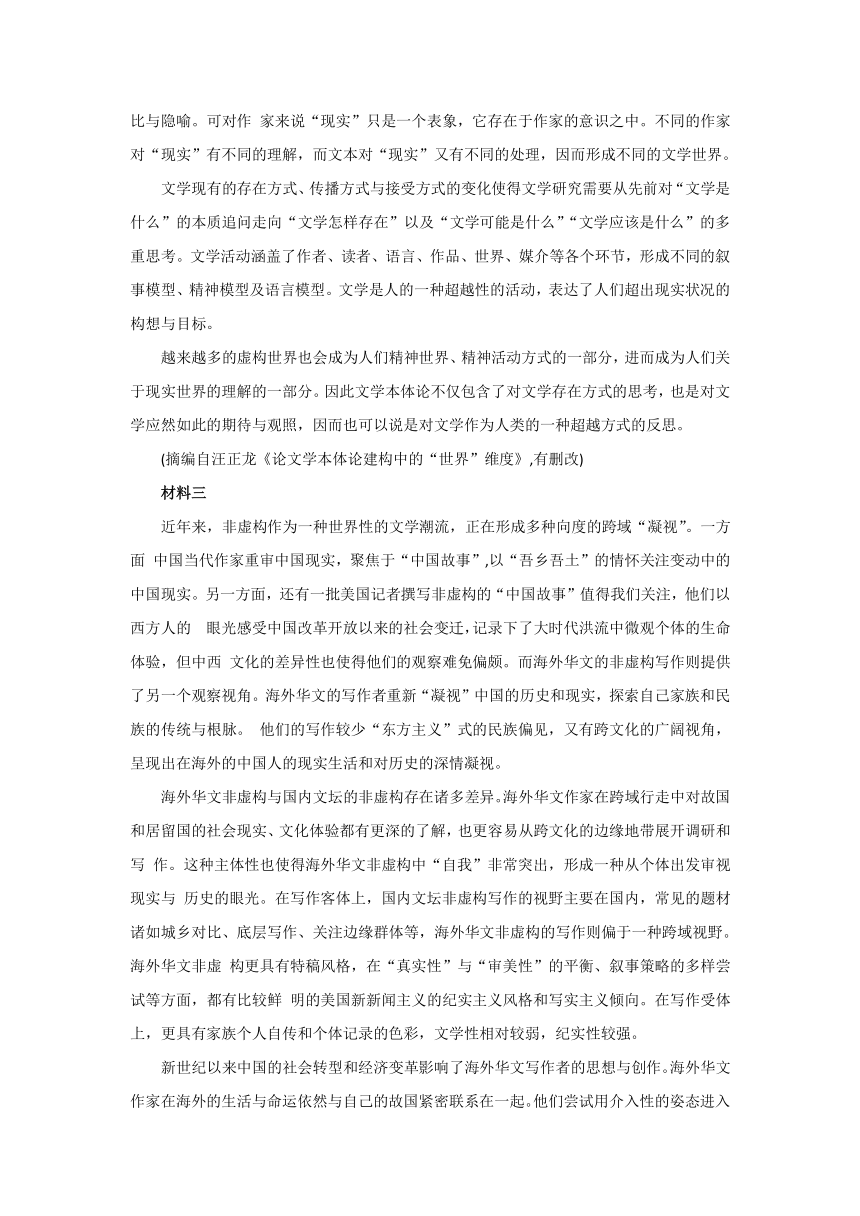 比与隐喻。可对作 家来说“现实”只是一个表象，它存在于作家的意识之中。不同的作家对“现实”有不同的理解，而文本对“现实”又有不同的处理，因而形成不同的文学世界。

文学现有的存在方式、传播方式与接受方式的变化使得文学研究需要从先前对“文学是什么”的本质追问走向“文学怎样存在”以及“文学可能是什么”“文学应该是什么”的多重思考。文学活动涵盖了作者、读者、语言、作品、世界、媒介等各个环节，形成不同的叙事模型、精神模型及语言模型。文学是人的一种超越性的活动，表达了人们超出现实状况的构想与目标。

越来越多的虚构世界也会成为人们精神世界、精神活动方式的一部分，进而成为人们关于现实世界的理解的一部分。因此文学本体论不仅包含了对文学存在方式的思考，也是对文学应然如此的期待与观照，因而也可以说是对文学作为人类的一种超越方式的反思。

(摘编自汪正龙《论文学本体论建构中的“世界”维度》,有删改)

材料三

近年来，非虚构作为一种世界性的文学潮流，正在形成多种向度的跨域“凝视”。一方面 中国当代作家重审中国现实，聚焦于“中国故事”,以“吾乡吾土”的情怀关注变动中的中国现实。另一方面，还有一批美国记者撰写非虚构的“中国故事”值得我们关注，他们以西方人的 眼光感受中国改革开放以来的社会变迁，记录下了大时代洪流中微观个体的生命体验，但中西 文化的差异性也使得他们的观察难免偏颇。而海外华文的非虚构写作则提供了另一个观察视角。海外华文的写作者重新“凝视”中国的历史和现实，探索自己家族和民族的传统与根脉。 他们的写作较少“东方主义”式的民族偏见，又有跨文化的广阔视角，呈现出在海外的中国人的现实生活和对历史的深情凝视。

海外华文非虚构与国内文坛的非虚构存在诸多差异。海外华文作家在跨域行走中对故国和居留国的社会现实、文化体验都有更深的了解，也更容易从跨文化的边缘地带展开调研和写 作。这种主体性也使得海外华文非虚构中“自我”非常突出，形成一种从个体出发审视现实与 历史的眼光。在写作客体上，国内文坛非虚构写作的视野主要在国内，常见的题材诸如城乡对比、底层写作、关注边缘群体等，海外华文非虚构的写作则偏于一种跨域视野。海外华文非虚 构更具有特稿风格，在“真实性”与“审美性”的平衡、叙事策略的多样尝试等方面，都有比较鲜 明的美国新新闻主义的纪实主义风格和写实主义倾向。在写作受体上，更具有家族个人自传和个体记录的色彩，文学性相对较弱，纪实性较强。

新世纪以来中国的社会转型和经济变革影响了海外华文写作者的思想与创作。海外华文作家在海外的生活与命运依然与自己的故国紧密联系在一起。他们尝试用介入性的姿态进入